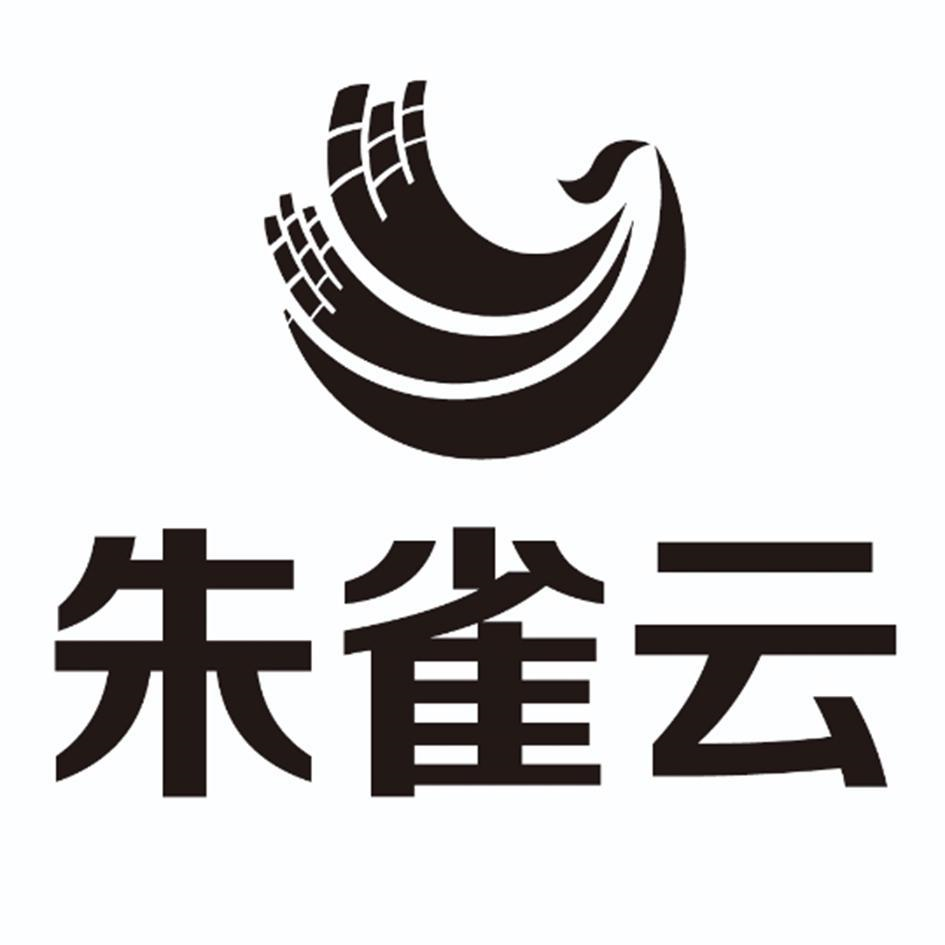 朱雀云